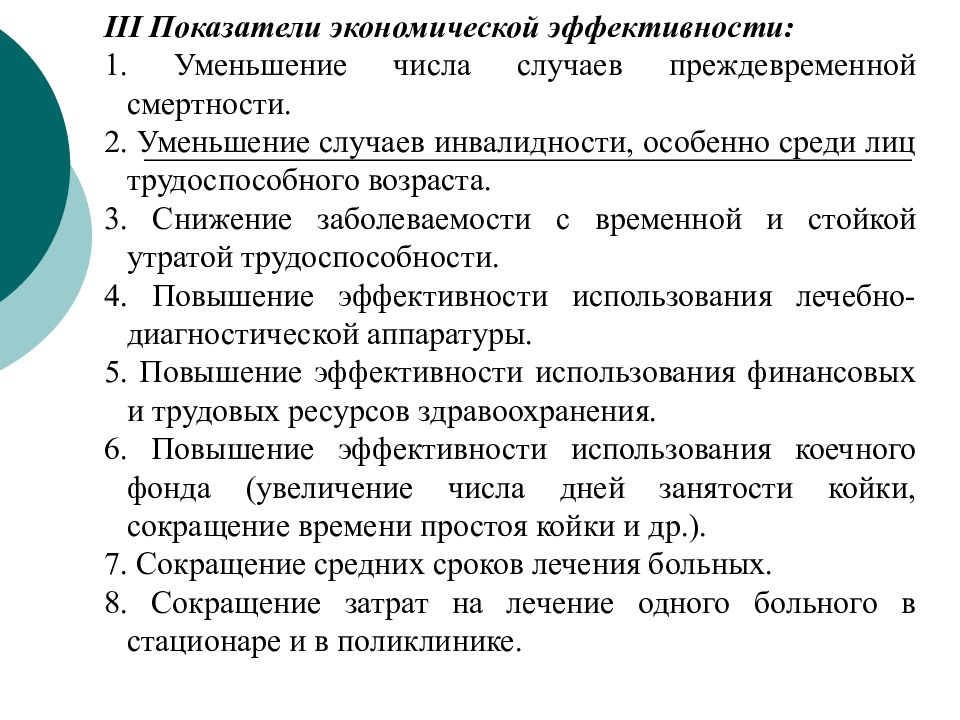 III Показатели экономической эффективности:

1. Уменьшение числа случаев преждевременной смертности.

2. Уменьшение случаев инвалидности, особенно среди лиц трудоспособного возраста.

3. Снижение заболеваемости с временной и стойкой утратой трудоспособности.

4. Повышение эффективности использования лечебно-диагностической аппаратуры.

5. Повышение эффективности использования финансовых и трудовых ресурсов здравоохранения.

6. Повышение эффективности использования коечного фонда (увеличение числа дней занятости койки, сокращение времени простоя койки и др.).

7. Сокращение средних сроков лечения больных.

8. Сокращение затрат на лечение одного больного в стационаре и в поликлинике.